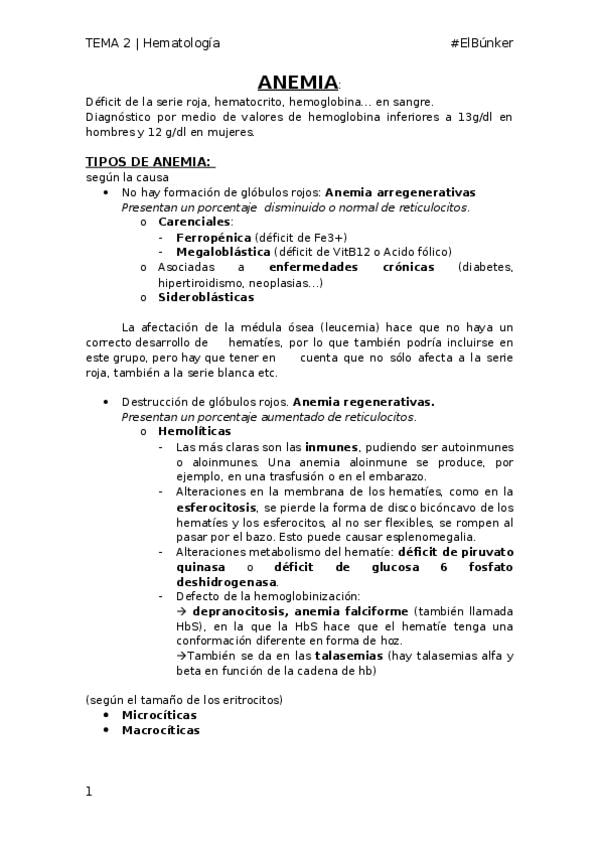 TEMA 2 | Hematología #ElBúnker

ANEMIA:

Déficit de la serie roja, hematocrito, hemoglobina… en sangre.
Diagnóstico por medio de valores de hemoglobina inferiores a 13g/dl en hombres y 12 g/dl en mujeres.

TIPOS DE ANEMIA:
según la causa
• No hay formación de glóbulos rojos: Anemia arregenerativas
Presentan un porcentaje disminuido o normal de reticulocitos.
o Carenciales:
- Ferropénica (déficit de Fe3+)
- Megaloblástica (déficit de VitB12 o Acido fólico)
o Asociadas a enfermedades crónicas (diabetes, hipertiroidismo, neoplasias…)
o Sideroblásticas

La afectación de la médula ósea (leucemia) hace que no haya un correcto desarrollo de hematíes, por lo que también podría incluirse en este grupo, pero hay que tener en cuenta que no sólo afecta a la serie roja, también a la serie blanca etc.

• Destrucción de glóbulos rojos. Anemia regenerativas.
Presentan un porcentaje aumentado de reticulocitos.
o Hemolíticas
- Las más claras son las inmunes, pudiendo ser autoinmunes o aloinmunes. Una anemia aloinmune se produce, por ejemplo, en una trasfusión o en el embarazo.
- Alteraciones en la membrana de los hematíes, como en la esferocitosis, se pierde la forma de disco bicóncavo de los hematíes y los esferocitos, al no ser flexibles, se rompen al pasar por el bazo. Esto puede causar esplenomegalia.
- Alteraciones metabolismo del hematíe: déficit de piruvato quinasa o déficit de glucosa 6 fosfato deshidrogenasa.
- Defecto de la hemoglobinización:
→ depranocitosis, anemia falciforme (también llamada HbS), en la que la HbS hace que el hematíe tenga una conformación diferente en forma de hoz.
→También se da en las talasemias (hay talasemias alfa y beta en función de la cadena de hb)

(según el tamaño de los eritrocitos)
• Microcíticas
• Macrocíticas

1